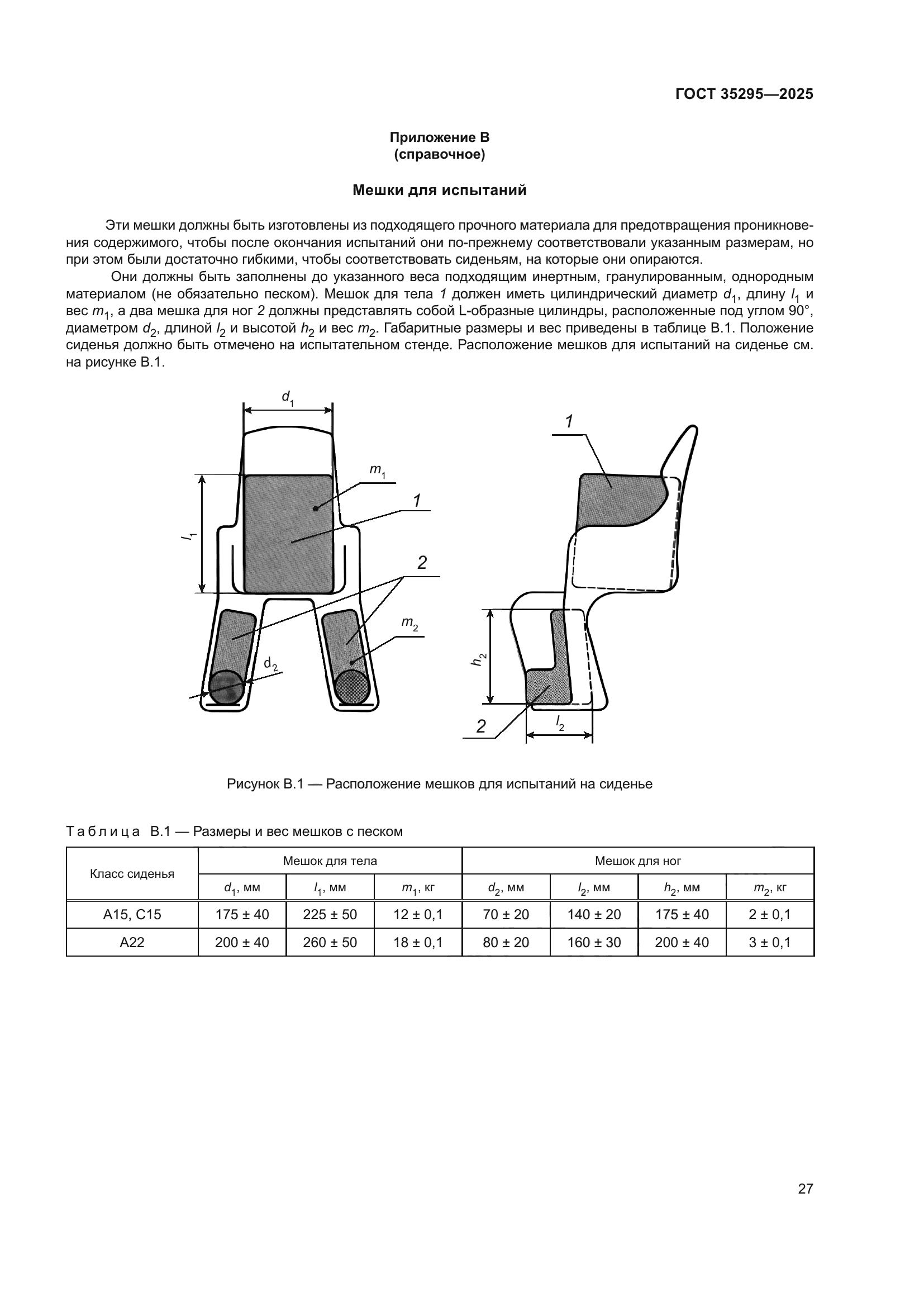 ГОСТ 35295—2025

Приложение В
(справочное)

Мешки для испытаний

Эти мешки должны быть изготовлены из подходящего прочного материала для предотвращения проникновения содержимого, чтобы после окончания испытаний они по-прежнему соответствовали указанным размерам, но при этом были достаточно гибкими, чтобы соответствовать сиденьям, на которые они опираются.

Они должны быть заполнены до указанного веса подходящим инертным, гранулированным, однородным материалом (не обязательно песком). Мешок для тела 1 должен иметь цилиндрический диаметр $d_1$, длину $l_1$ и вес $m_1$, а два мешка для ног 2 должны представлять собой L-образные цилиндры, расположенные под углом 90°, диаметром $d_2$, длиной $l_2$ и высотой $h_2$ и вес $m_2$. Габаритные размеры и вес приведены в таблице В.1. Положение сиденья должно быть отмечено на испытательном стенде. Расположение мешков для испытаний на сиденье см. на рисунке В.1.

$d_1$
$m_1$
1
$l_1$
2
$m_2$
$d_2$
1
$h_2$
2
$l_2$

Рисунок В.1 — Расположение мешков для испытаний на сиденье

Таблица В.1 — Размеры и вес мешков с песком

| Класс сиденья | Мешок для тела | | | Мешок для ног | | | |
|---|---|---|---|---|---|---|---|
| | $d_1$, мм | $l_1$, мм | $m_1$, кг | $d_2$, мм | $l_2$, мм | $h_2$, мм | $m_2$, кг |
| А15, С15 | 175 ± 40 | 225 ± 50 | 12 ± 0,1 | 70 ± 20 | 140 ± 20 | 175 ± 40 | 2 ± 0,1 |
| А22 | 200 ± 40 | 260 ± 50 | 18 ± 0,1 | 80 ± 20 | 160 ± 30 | 200 ± 40 | 3 ± 0,1 |

27